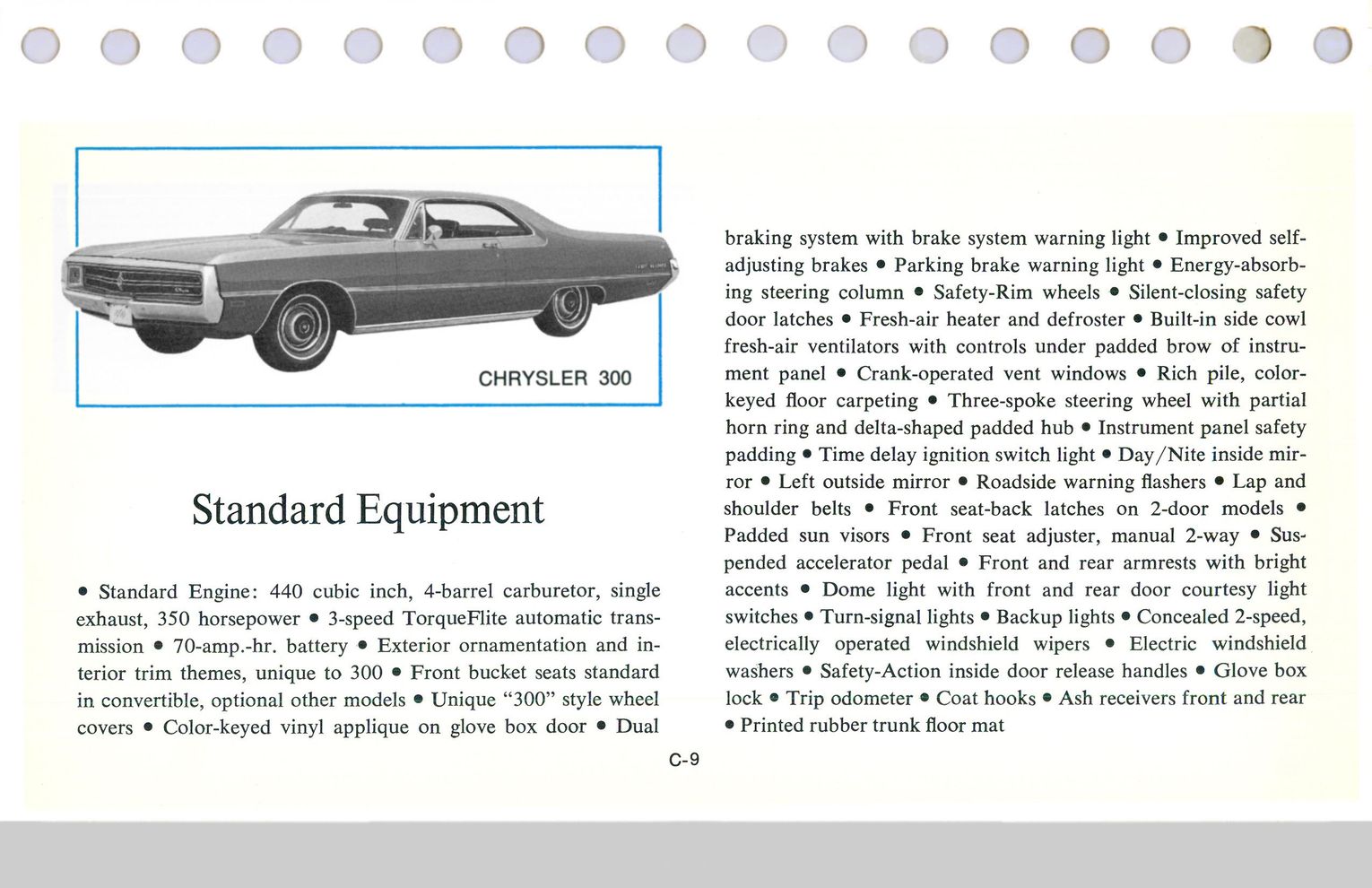 CHRYSLER 300

Standard Equipment

• Standard Engine: 440 cubic inch, 4-barrel carburetor, single exhaust, 350 horsepower • 3-speed TorqueFlite automatic transmission • 70-amp.-hr. battery • Exterior ornamentation and interior trim themes, unique to 300 • Front bucket seats standard in convertible, optional other models • Unique "300" style wheel covers • Color-keyed vinyl applique on glove box door • Dual braking system with brake system warning light • Improved self-adjusting brakes • Parking brake warning light • Energy-absorbing steering column • Safety-Rim wheels • Silent-closing safety door latches • Fresh-air heater and defroster • Built-in side cowl fresh-air ventilators with controls under padded brow of instrument panel • Crank-operated vent windows • Rich pile, color-keyed floor carpeting • Three-spoke steering wheel with partial horn ring and delta-shaped padded hub • Instrument panel safety padding • Time delay ignition switch light • Day/Nite inside mirror • Left outside mirror • Roadside warning flashers • Lap and shoulder belts • Front seat-back latches on 2-door models • Padded sun visors • Front seat adjuster, manual 2-way • Suspended accelerator pedal • Front and rear armrests with bright accents • Dome light with front and rear door courtesy light switches • Turn-signal lights • Backup lights • Concealed 2-speed, electrically operated windshield wipers • Electric windshield washers • Safety-Action inside door release handles • Glove box lock • Trip odometer • Coat hooks • Ash receivers front and rear • Printed rubber trunk floor mat

C-9